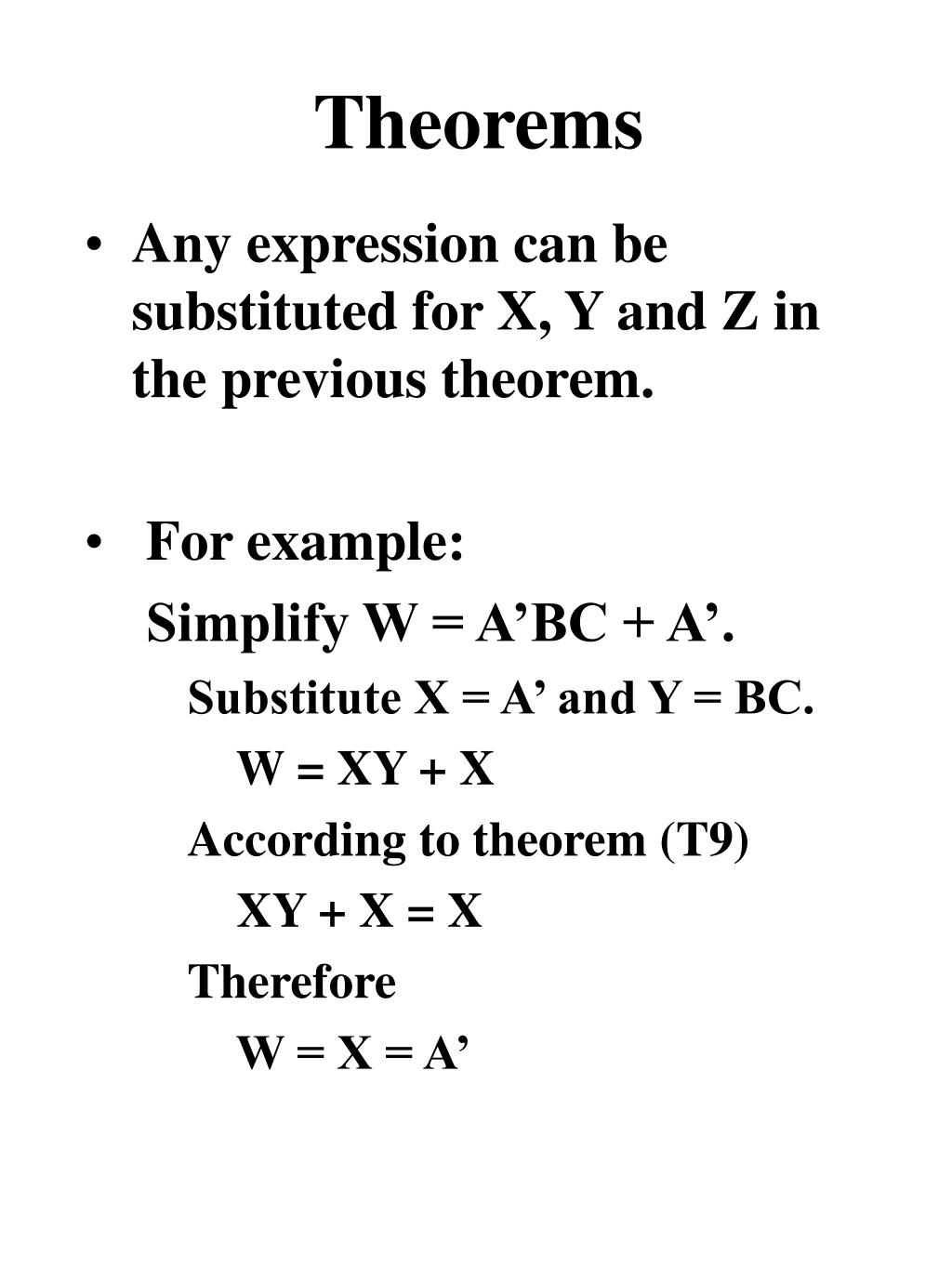 Theorems

• Any expression can be substituted for X, Y and Z in the previous theorem.

• For example:
Simplify W = A’BC + A’.
Substitute X = A’ and Y = BC.
W = XY + X
According to theorem (T9)
XY + X = X
Therefore
W = X = A’